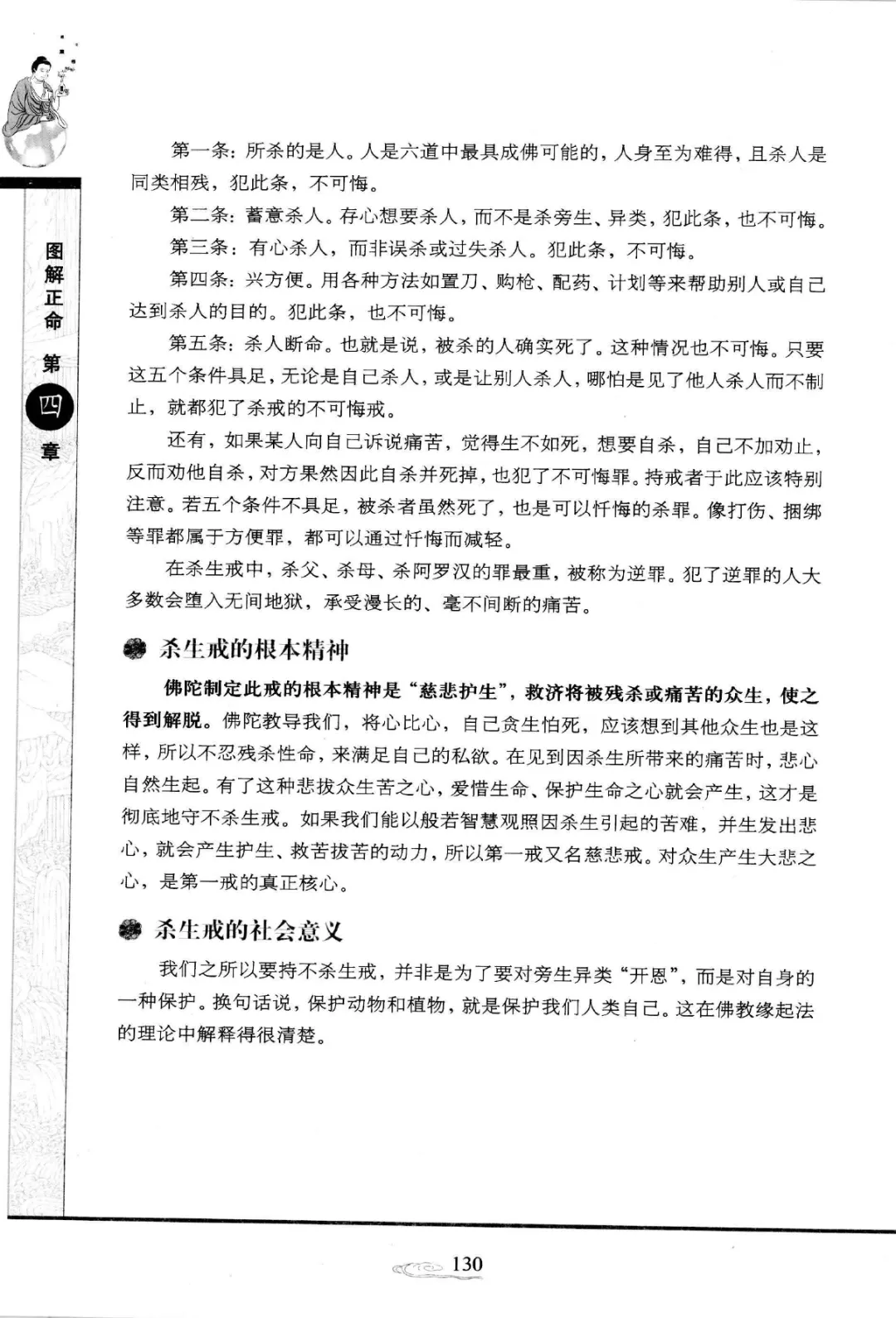 图解正命

第四章

第一条：所杀的是人。人是六道中最具成佛可能的，人身至为难得，且杀人是同类相残，犯此条，不可悔。

第二条：蓄意杀人。存心想要杀人，而不是杀旁生、异类，犯此条，也不可悔。

第三条：有心杀人，而非误杀或过失杀人。犯此条，不可悔。

第四条：兴方便。用各种方法如置刀、购枪、配药、计划等来帮助别人或自己达到杀人的目的。犯此条，也不可悔。

第五条：杀人断命。也就是说，被杀的人确实死了。这种情况也不可悔。只要这五个条件具足，无论是自己杀人，或是让别人杀人，哪怕是见了他人杀人而不制止，就都犯了杀戒的不可悔戒。

还有，如果某人向自己诉说痛苦，觉得生不如死，想要自杀，自己不加劝止，反而劝他自杀，对方果然因此自杀并死掉，也犯了不可悔罪。持戒者于此应该特别注意。若五个条件不具足，被杀者虽然死了，也是可以忏悔的杀罪。像打伤、捆绑等罪都属于方便罪，都可以通过忏悔而减轻。

在杀生戒中，杀父、杀母、杀阿罗汉的罪最重，被称为逆罪。犯了逆罪的人大多数会堕入无间地狱，承受漫长的、毫不间断的痛苦。

杀生戒的根本精神

佛陀制定此戒的根本精神是“慈悲护生”，救济将被残杀或痛苦的众生，使之得到解脱。佛陀教导我们，将心比心，自己贪生怕死，应该想到其他众生也是这样，所以不忍残杀性命，来满足自己的私欲。在见到因杀生所带来的痛苦时，悲心自然生起。有了这种悲拔众生苦之心，爱惜生命、保护生命之心就会产生，这才是彻底地守不杀生戒。如果我们能以般若智慧观照因杀生引起的苦难，并生发出悲心，就会产生护生、救苦拔苦的动力，所以第一戒又名慈悲戒。对众生产生大悲之心，是第一戒的真正核心。

杀生戒的社会意义

我们之所以要持不杀生戒，并非是为了要对旁生异类“开恩”，而是对自身的一种保护。换句话说，保护动物和植物，就是保护我们人类自己。这在佛教缘起法的理论中解释得很清楚。

130